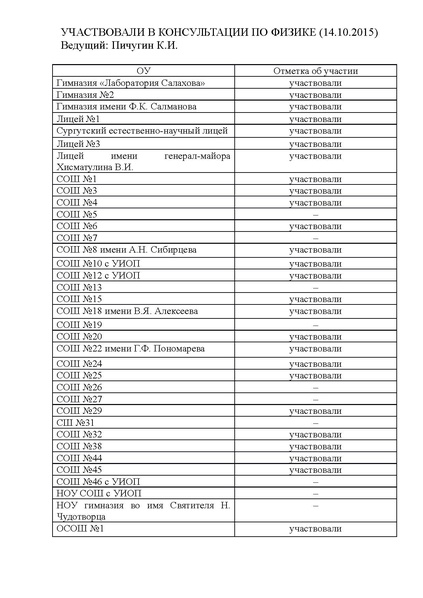 УЧАСТВОВАЛИ В КОНСУЛЬТАЦИИ ПО ФИЗИКЕ (14.10.2015)
Ведущий: Пичугин К.И.

| ОУ | Отметка об участии |
|---|---|
| Гимназия «Лаборатория Салахова» | участвовали |
| Гимназия №2 | участвовали |
| Гимназия имени Ф.К. Салманова | участвовали |
| Лицей №1 | участвовали |
| Сургутский естественно-научный лицей | участвовали |
| Лицей №3 | участвовали |
| Лицей имени генерал-майора Хисматулина В.И. | участвовали |
| СОШ №1 | участвовали |
| СОШ №3 | участвовали |
| СОШ №4 | участвовали |
| СОШ №5 | – |
| СОШ №6 | участвовали |
| СОШ №7 | – |
| СОШ №8 имени А.Н. Сибирцева | участвовали |
| СОШ №10 с УИОП | участвовали |
| СОШ №12 с УИОП | участвовали |
| СОШ №13 | – |
| СОШ №15 | участвовали |
| СОШ №18 имени В.Я. Алексеева | участвовали |
| СОШ №19 | – |
| СОШ №20 | участвовали |
| СОШ №22 имени Г.Ф. Пономарева | участвовали |
| СОШ №24 | участвовали |
| СОШ №25 | участвовали |
| СОШ №26 | – |
| СОШ №27 | – |
| СОШ №29 | участвовали |
| СШ №31 | – |
| СОШ №32 | участвовали |
| СОШ №38 | участвовали |
| СОШ №44 | участвовали |
| СОШ №45 | участвовали |
| СОШ №46 с УИОП | – |
| НОУ СОШ с УИОП | – |
| НОУ гимназия во имя Святителя Н. Чудотворца | – |
| ОСОШ №1 | участвовали |